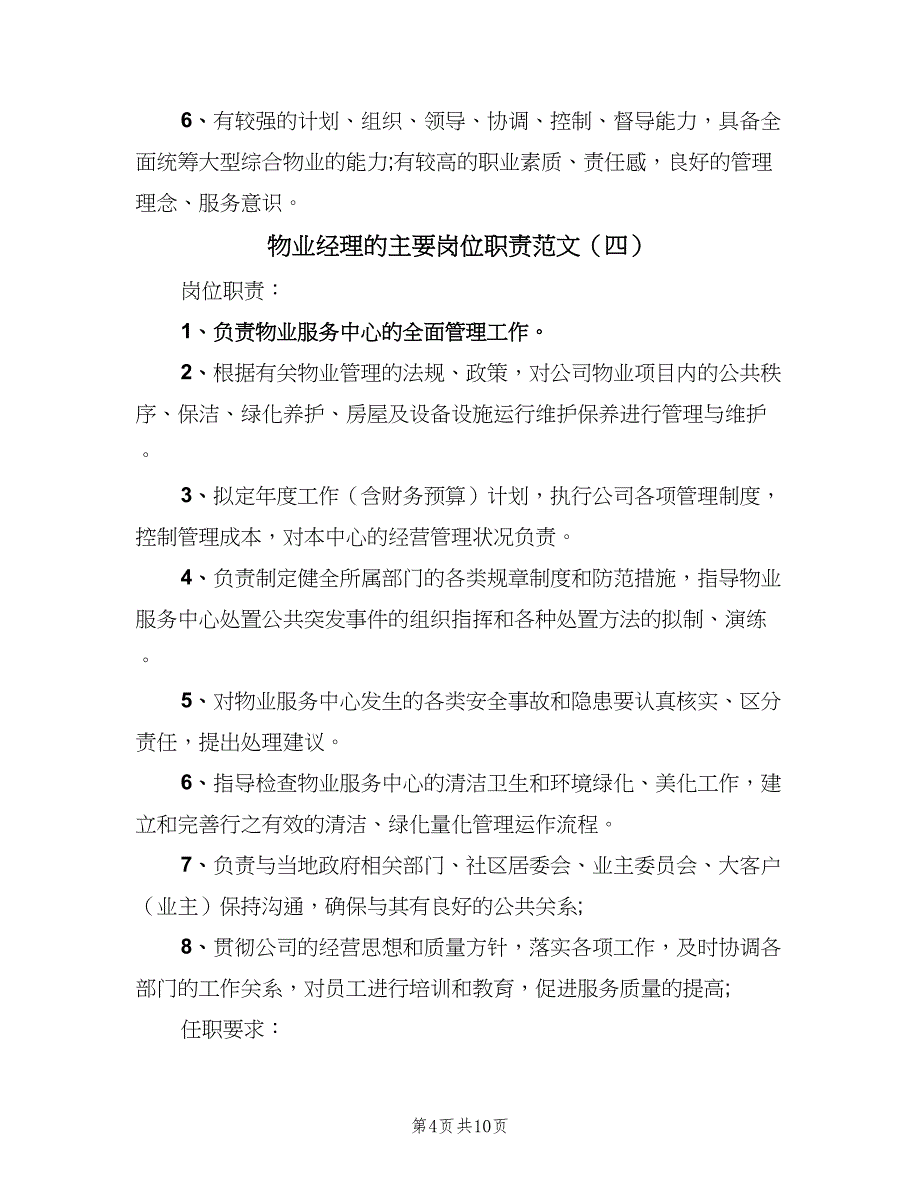 6、有较强的计划、组织、领导、协调、控制、督导能力，具备全面统筹大型综合物业的能力;有较高的职业素质、责任感，良好的管理理念、服务意识。

物业经理的主要岗位职责范文（四）

岗位职责：

1、负责物业服务中心的全面管理工作。

2、根据有关物业管理的法规、政策，对公司物业项目内的公共秩序、保洁、绿化养护、房屋及设备设施运行维护保养进行管理与维护。

3、拟定年度工作（含财务预算）计划，执行公司各项管理制度，控制管理成本，对本中心的经营管理状况负责。

4、负责制定健全所属部门的各类规章制度和防范措施，指导物业服务中心处置公共突发事件的组织指挥和各种处置方法的拟制、演练。

5、对物业服务中心发生的各类安全事故和隐患要认真核实、区分责任，提出处理建议。

6、指导检查物业服务中心的清洁卫生和环境绿化、美化工作，建立和完善行之有效的清洁、绿化量化管理运作流程。

7、负责与当地政府相关部门、社区居委会、业主委员会、大客户（业主）保持沟通，确保与其有良好的公共关系;

8、贯彻公司的经营思想和质量方针，落实各项工作，及时协调各部门的工作关系，对员工进行培训和教育，促进服务质量的提高;

任职要求：

第4页 共10页